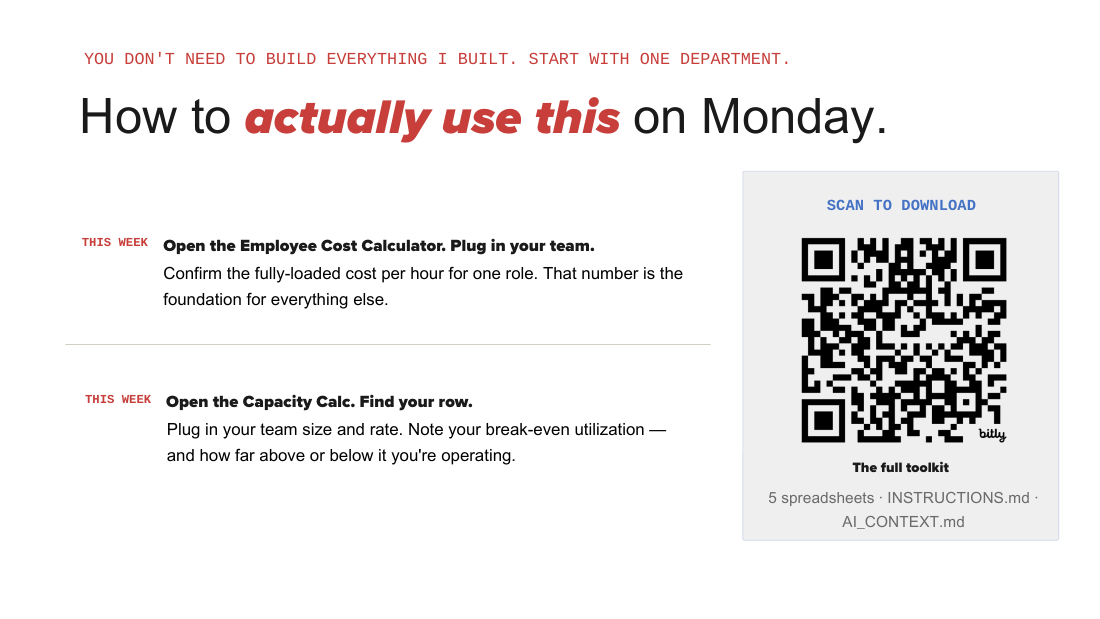 YOU DON'T NEED TO BUILD EVERYTHING I BUILT. START WITH ONE DEPARTMENT.

How to actually use this on Monday.

THIS WEEK

Open the Employee Cost Calculator. Plug in your team.

Confirm the fully-loaded cost per hour for one role. That number is the foundation for everything else.

THIS WEEK

Open the Capacity Calc. Find your row.

Plug in your team size and rate. Note your break-even utilization — and how far above or below it you're operating.

SCAN TO DOWNLOAD

bitly

The full toolkit

5 spreadsheets · INSTRUCTIONS.md · AI_CONTEXT.md